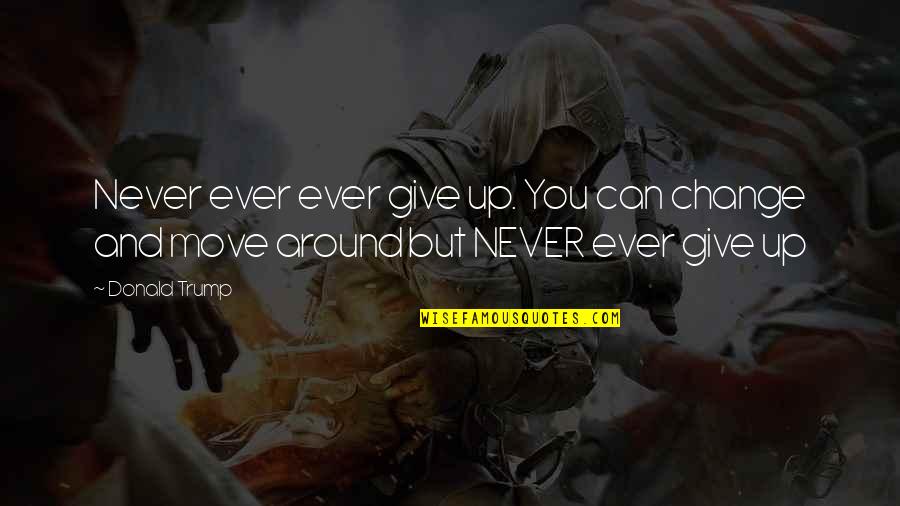 Never ever ever give up. You can change and move around but NEVER ever give up

~ Donald Trump

WISEFAMOUSQUOTES.COM